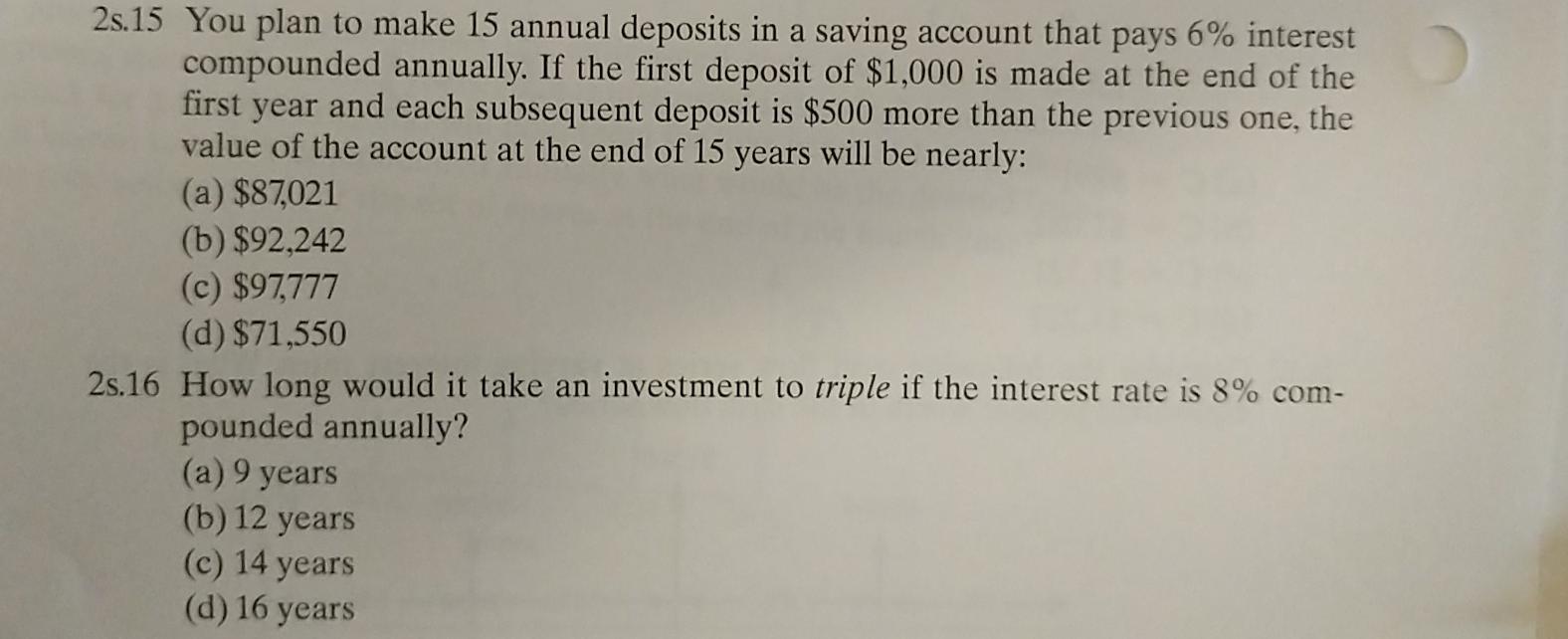 2s.15 You plan to make 15 annual deposits in a saving account that pays 6% interest compounded annually. If the first deposit of $1,000 is made at the end of the first year and each subsequent deposit is $500 more than the previous one, the value of the account at the end of 15 years will be nearly:
(a) $87,021
(b) $92,242
(c) $97,777
(d) $71,550

2s.16 How long would it take an investment to triple if the interest rate is 8% compounded annually?
(a) 9 years
(b) 12 years
(c) 14 years
(d) 16 years